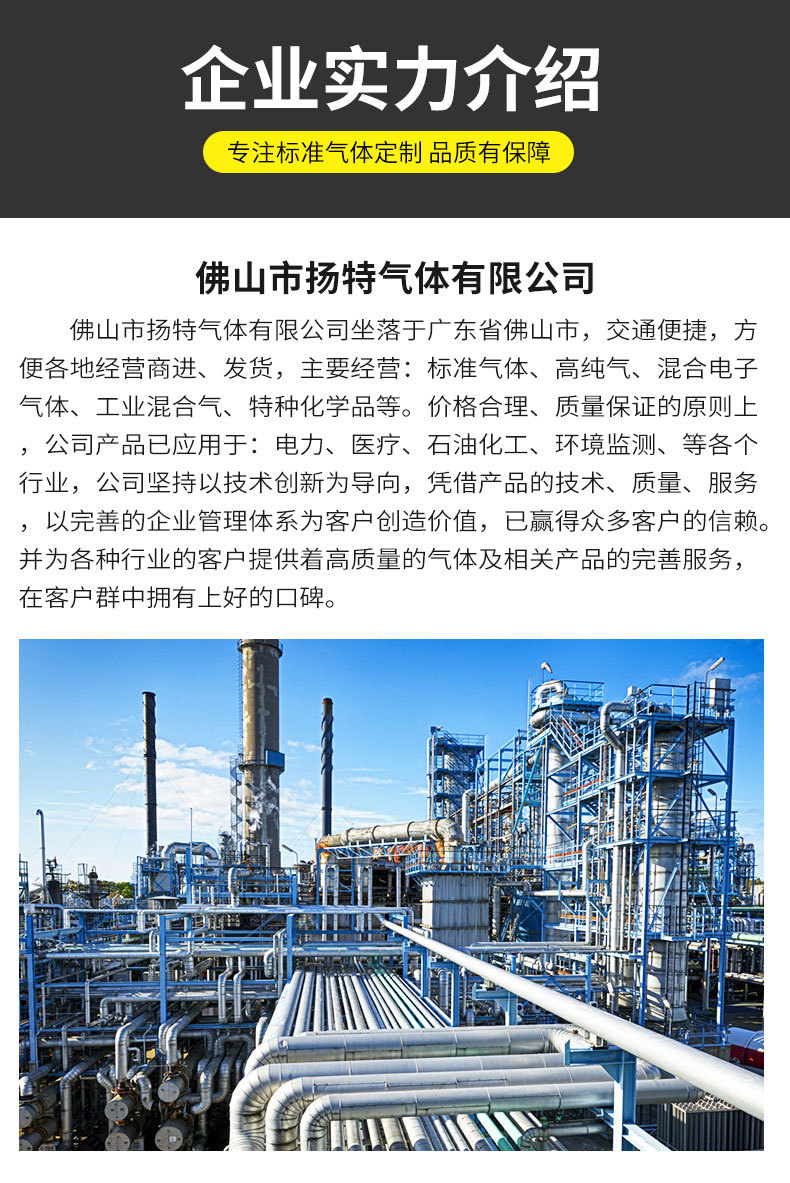 企业实力介绍

专注标准气体定制 品质有保障

佛山市扬特气体有限公司

佛山市扬特气体有限公司坐落于广东省佛山市，交通便捷，方便各地经营商进、发货，主要经营：标准气体、高纯气、混合电子气体、工业混合气、特种化学品等。价格合理、质量保证的原则上，公司产品已应用于：电力、医疗、石油化工、环境监测、等各个行业，公司坚持以技术创新为导向，凭借产品的技术、质量、服务，以完善的企业管理体系为客户创造价值，已赢得众多客户的信赖。并为各种行业的客户提供着高质量的气体及相关产品的完善服务，在客户群中拥有上好的口碑。